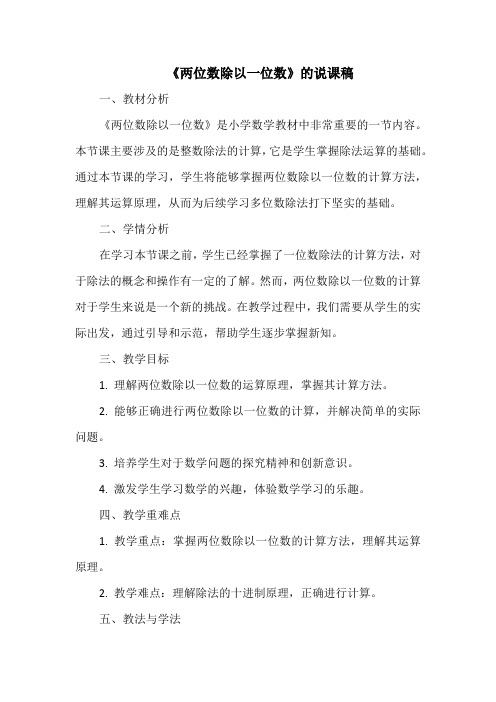 《两位数除以一位数》的说课稿

一、教材分析

《两位数除以一位数》是小学数学教材中非常重要的一节内容。本节课主要涉及的是整数除法的计算，它是学生掌握除法运算的基础。通过本节课的学习，学生将能够掌握两位数除以一位数的计算方法，理解其运算原理，从而为后续学习多位数除法打下坚实的基础。

二、学情分析

在学习本节课之前，学生已经掌握了一位数除法的计算方法，对于除法的概念和操作有一定的了解。然而，两位数除以一位数的计算对于学生来说是一个新的挑战。在教学过程中，我们需要从学生的实际出发，通过引导和示范，帮助学生逐步掌握新知。

三、教学目标

1. 理解两位数除以一位数的运算原理，掌握其计算方法。

2. 能够正确进行两位数除以一位数的计算，并解决简单的实际问题。

3. 培养学生对于数学问题的探究精神和创新意识。

4. 激发学生学习数学的兴趣，体验数学学习的乐趣。

四、教学重难点

1. 教学重点：掌握两位数除以一位数的计算方法，理解其运算原理。

2. 教学难点：理解除法的十进制原理，正确进行计算。

五、教法与学法